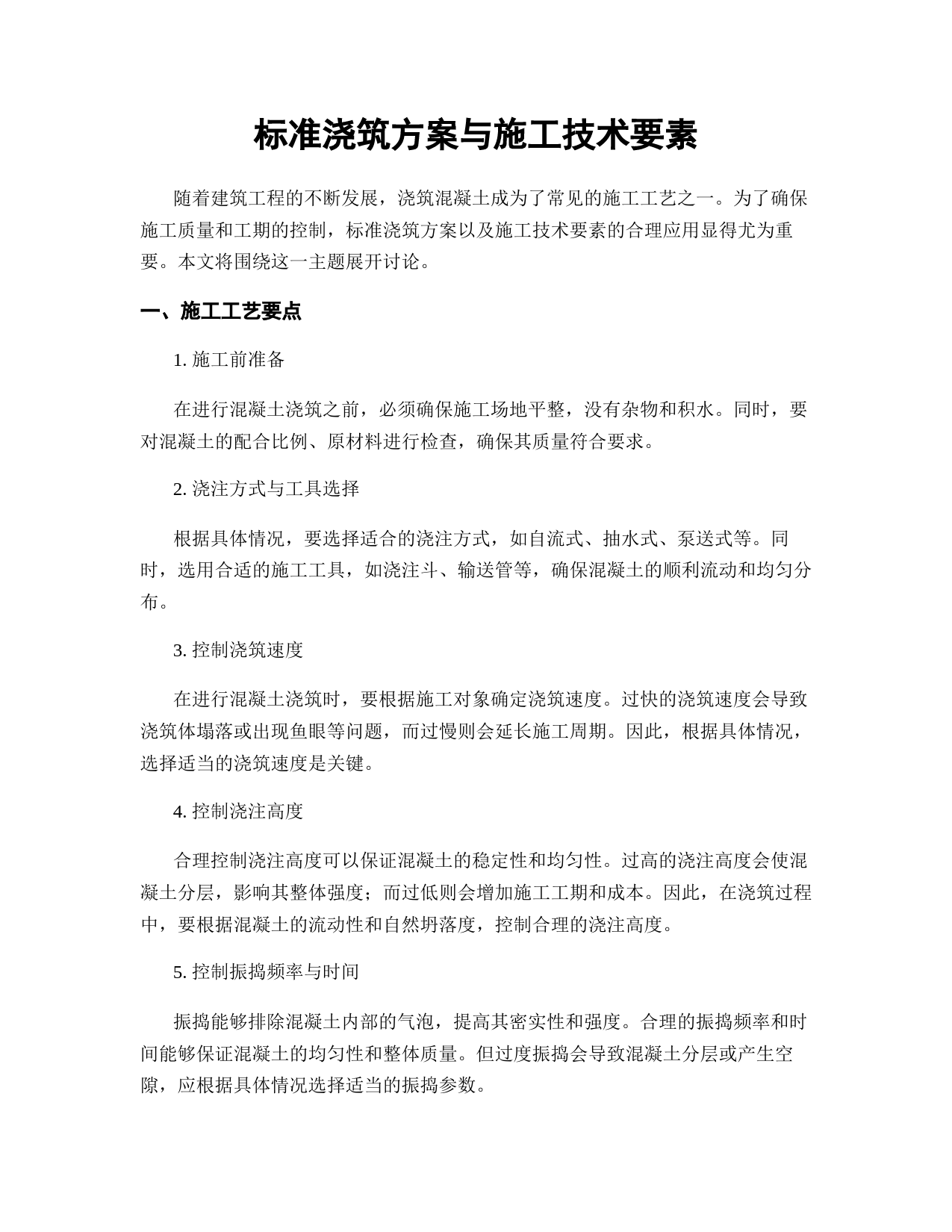 标准浇筑方案与施工技术要素

随着建筑工程的不断发展，浇筑混凝土成为了常见的施工工艺之一。为了确保施工质量和工期的控制，标准浇筑方案以及施工技术要素的合理应用显得尤为重要。本文将围绕这一主题展开讨论。

一、施工工艺要点

1. 施工前准备

在进行混凝土浇筑之前，必须确保施工场地平整，没有杂物和积水。同时，要对混凝土的配合比例、原材料进行检查，确保其质量符合要求。

2. 浇注方式与工具选择

根据具体情况，要选择适合的浇注方式，如自流式、抽水式、泵送式等。同时，选用合适的施工工具，如浇注斗、输送管等，确保混凝土的顺利流动和均匀分布。

3. 控制浇筑速度

在进行混凝土浇筑时，要根据施工对象确定浇筑速度。过快的浇筑速度会导致浇筑体塌落或出现鱼眼等问题，而过慢则会延长施工周期。因此，根据具体情况，选择适当的浇筑速度是关键。

4. 控制浇注高度

合理控制浇注高度可以保证混凝土的稳定性和均匀性。过高的浇注高度会使混凝土分层，影响其整体强度；而过低则会增加施工工期和成本。因此，在浇筑过程中，要根据混凝土的流动性和自然坍落度，控制合理的浇注高度。

5. 控制振捣频率与时间

振捣能够排除混凝土内部的气泡，提高其密实性和强度。合理的振捣频率和时间能够保证混凝土的均匀性和整体质量。但过度振捣会导致混凝土分层或产生空隙，应根据具体情况选择适当的振捣参数。